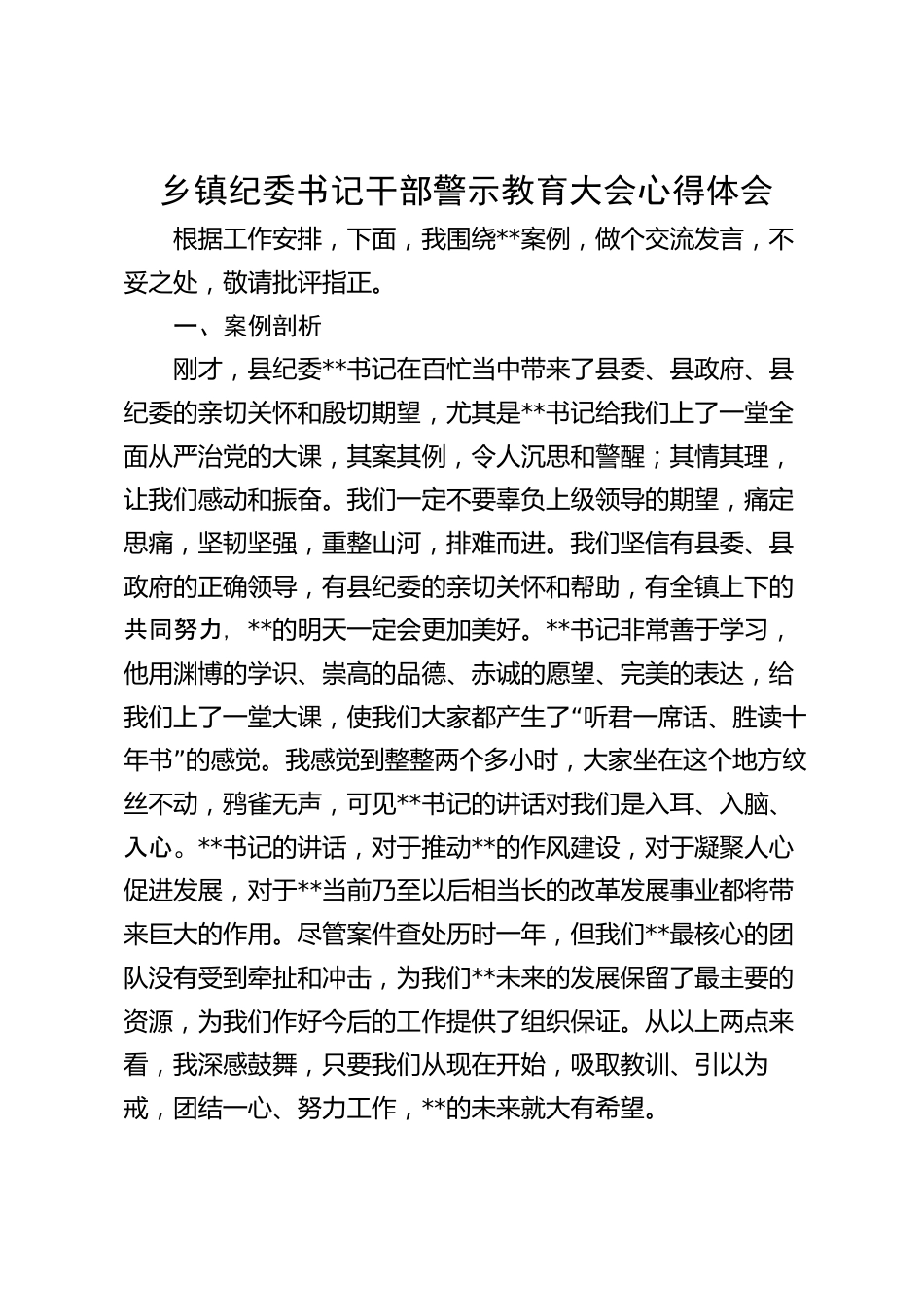 乡镇纪委书记干部警示教育大会心得体会

根据工作安排，下面，我围绕**案例，做个交流发言，不妥之处，敬请批评指正。

一、案例剖析

刚才，县纪委**书记在百忙当中带来了县委、县政府、县纪委的亲切关怀和殷切期望，尤其是**书记给我们上了一堂全面从严治党的大课，其案其例，令人沉思和警醒；其情其理，让我们感动和振奋。我们一定不要辜负上级领导的期望，痛定思痛，坚韧坚强，重整山河，排难而进。我们坚信有县委、县政府的正确领导，有县纪委的亲切关怀和帮助，有全镇上下的共同努力，**的明天一定会更加美好。**书记非常善于学习，他用渊博的学识、崇高的品德、赤诚的愿望、完美的表达，给我们上了一堂大课，使我们大家都产生了“听君一席话、胜读十年书”的感觉。我感觉到整整两个多小时，大家坐在这个地方纹丝不动，鸦雀无声，可见**书记的讲话对我们是入耳、入脑、入心。**书记的讲话，对于推动**的作风建设，对于凝聚人心促进发展，对于**当前乃至以后相当长的改革发展事业都将带来巨大的作用。尽管案件查处历时一年，但我们**最核心的团队没有受到牵扯和冲击，为我们**未来的发展保留了最主要的资源，为我们作好今后的工作提供了组织保证。从以上两点来看，我深感鼓舞，只要我们从现在开始，吸取教训、引以为戒，团结一心、努力工作，**的未来就大有希望。